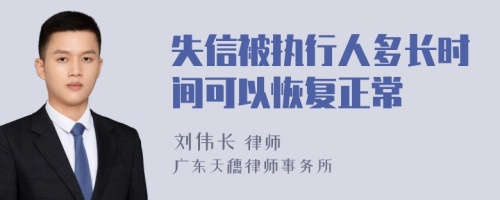 失信被执行人多长时间可以恢复正常

刘伟长 律师
广东天穗律师事务所